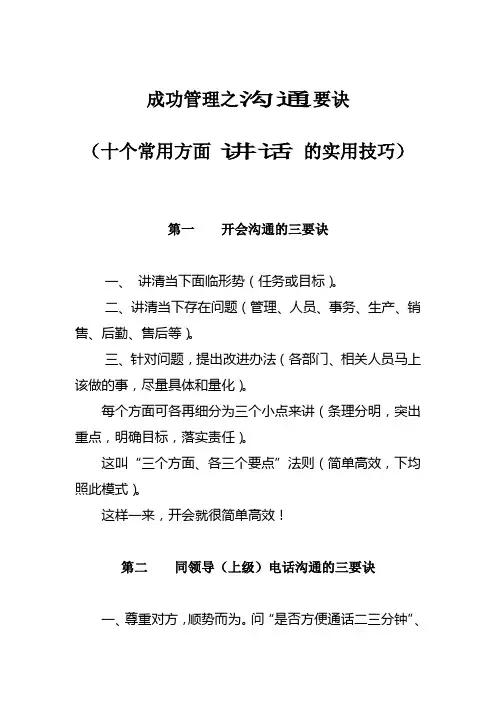 成功管理之沟通要诀

（十个常用方面 讲话 的实用技巧）

第一　　开会沟通的三要诀

一、 讲清当下面临形势（任务或目标）。

二、讲清当下存在问题（管理、人员、事务、生产、销售、后勤、售后等）。

三、针对问题，提出改进办法（各部门、相关人员马上该做的事，尽量具体和量化）。

每个方面可各再细分为三个小点来讲（条理分明，突出重点，明确目标，落实责任）。

这叫“三个方面、各三个要点”法则（简单高效，下均照此模式）。

这样一来，开会就很简单高效！

第二　　同领导（上级）电话沟通的三要诀

一、尊重对方，顺势而为。问“是否方便通话二三分钟”、